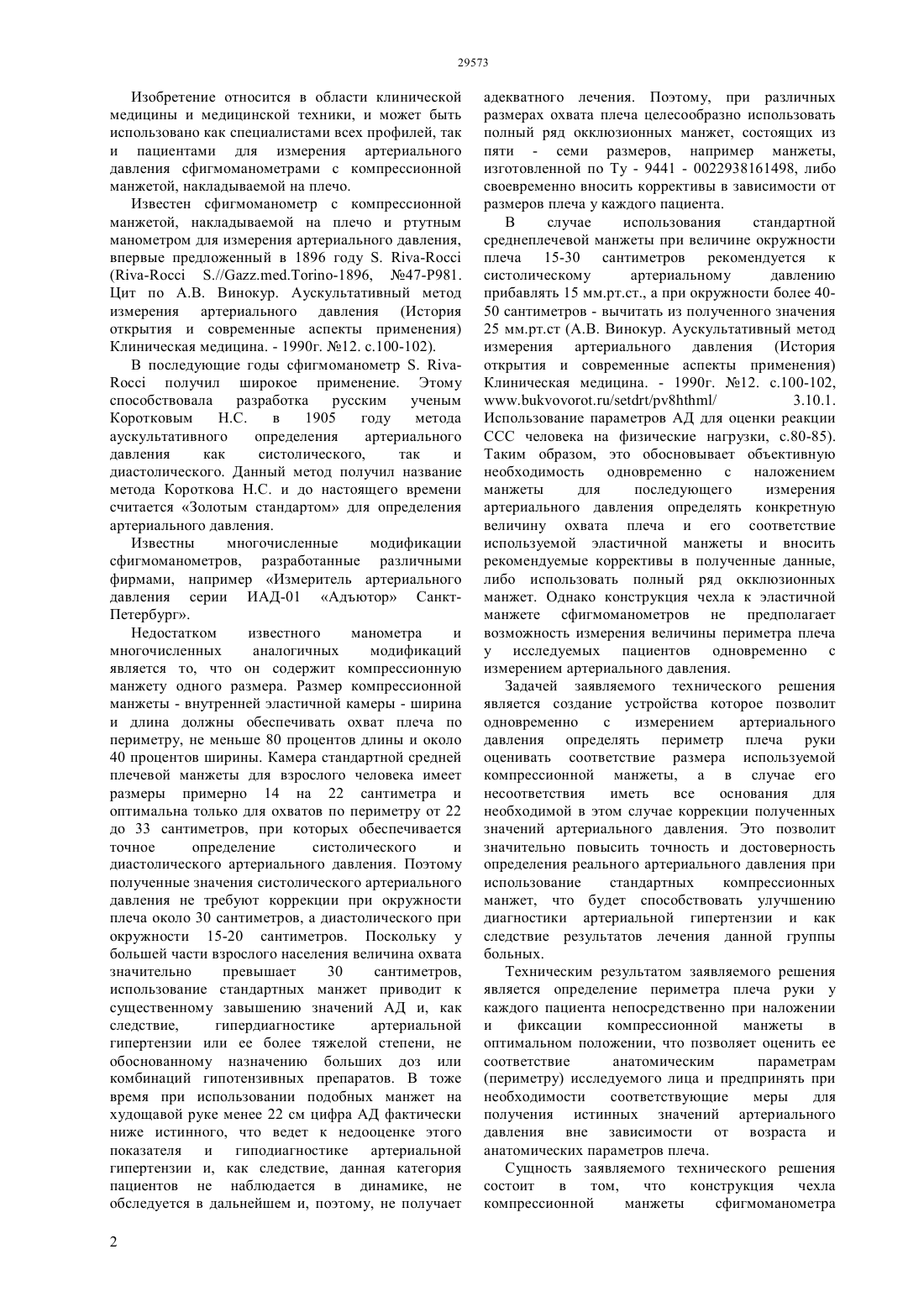 29573

Изобретение относится в области клинической медицины и медицинской техники, и может быть использовано как специалистами всех профилей, так и пациентами для измерения артериального давления сфигмоманометрами с компрессионной манжетой, накладываемой на плечо.

Известен сфигмоманометр с компрессионной манжетой, накладываемой на плечо и ртутным манометром для измерения артериального давления, впервые предложенный в 1896 году S. Riva-Rocci (Riva-Rocci S.//Gazz.med.Torino-1896, №47-P981. Цит по А.В. Винокур. Аускультативный метод измерения артериального давления (История открытия и современные аспекты применения) Клиническая медицина. - 1990г. №12. с.100-102).

В последующие годы сфигмоманометр S. Riva-Rocci получил широкое применение. Этому способствовала разработка русским ученым Коротковым Н.С. в 1905 году метода аускультативного определения артериального давления как систолического, так и диастолического. Данный метод получил название метода Короткова Н.С. и до настоящего времени считается «Золотым стандартом» для определения артериального давления.

Известны многочисленные модификации сфигмоманометров, разработанные различными фирмами, например «Измеритель артериального давления серии ИАД-01 «Адъютор» Санкт-Петербург».

Недостатком известного манометра и многочисленных аналогичных модификаций является то, что он содержит компрессионную манжету одного размера. Размер компрессионной манжеты - внутренней эластичной камеры - ширина и длина должны обеспечивать охват плеча по периметру, не меньше 80 процентов длины и около 40 процентов ширины. Камера стандартной средней плечевой манжеты для взрослого человека имеет размеры примерно 14 на 22 сантиметра и оптимальна только для охватов по периметру от 22 до 33 сантиметров, при которых обеспечивается точное определение систолического и диастолического артериального давления. Поэтому полученные значения систолического артериального давления не требуют коррекции при окружности плеча около 30 сантиметров, а диастолического при окружности 15-20 сантиметров. Поскольку у большей части взрослого населения величина охвата значительно превышает 30 сантиметров, использование стандартных манжет приводит к существенному завышению значений АД и, как следствие, гипердиагностике артериальной гипертензии или ее более тяжелой степени, не обоснованному назначению больших доз или комбинаций гипотензивных препаратов. В тоже время при использовании подобных манжет на худощавой руке менее 22 см цифра АД фактически ниже истинного, что ведет к недооценке этого показателя и гиподиагностике артериальной гипертензии и, как следствие, данная категория пациентов не наблюдается в динамике, не обследуется в дальнейшем и, поэтому, не получает адекватного лечения. Поэтому, при различных размерах охвата плеча целесообразно использовать полный ряд окклюзионных манжет, состоящих из пяти - семи размеров, например манжеты, изготовленной по Ту - 9441 - 0022938161498, либо своевременно вносить коррективы в зависимости от размеров плеча у каждого пациента.

В случае использования стандартной среднеплечевой манжеты при величине окружности плеча 15-30 сантиметров рекомендуется к систолическому артериальному давлению прибавлять 15 мм.рт.ст., а при окружности более 40-50 сантиметров - вычитать из полученного значения 25 мм.рт.ст (А.В. Винокур. Аускультативный метод измерения артериального давления (История открытия и современные аспекты применения) Клиническая медицина. - 1990г. №12. с.100-102, www.bukvovorot.ru/setdrt/pv8hthml/ 3.10.1. Использование параметров АД для оценки реакции ССС человека на физические нагрузки, с.80-85). Таким образом, это обосновывает объективную необходимость одновременно с наложением манжеты для последующего измерения артериального давления определять конкретную величину охвата плеча и его соответствие используемой эластичной манжеты и вносить рекомендуемые коррективы в полученные данные, либо использовать полный ряд окклюзионных манжет. Однако конструкция чехла к эластичной манжете сфигмоманометров не предполагает возможность измерения величины периметра плеча у исследуемых пациентов одновременно с измерением артериального давления.

Задачей заявляемого технического решения является создание устройства которое позволит одновременно с измерением артериального давления определять периметр плеча руки оценивать соответствие размера используемой компрессионной манжеты, а в случае его несоответствия иметь все основания для необходимой в этом случае коррекции полученных значений артериального давления. Это позволит значительно повысить точность и достоверность определения реального артериального давления при использование стандартных компрессионных манжет, что будет способствовать улучшению диагностики артериальной гипертензии и как следствие результатов лечения данной группы больных.

Техническим результатом заявляемого решения является определение периметра плеча руки у каждого пациента непосредственно при наложении и фиксации компрессионной манжеты в оптимальном положении, что позволяет оценить ее соответствие анатомическим параметрам (периметру) исследуемого лица и предпринять при необходимости соответствующие меры для получения истинных значений артериального давления вне зависимости от возраста и анатомических параметров плеча.

Сущность заявляемого технического решения состоит в том, что конструкция чехла компрессионной манжеты сфигмоманометра

2